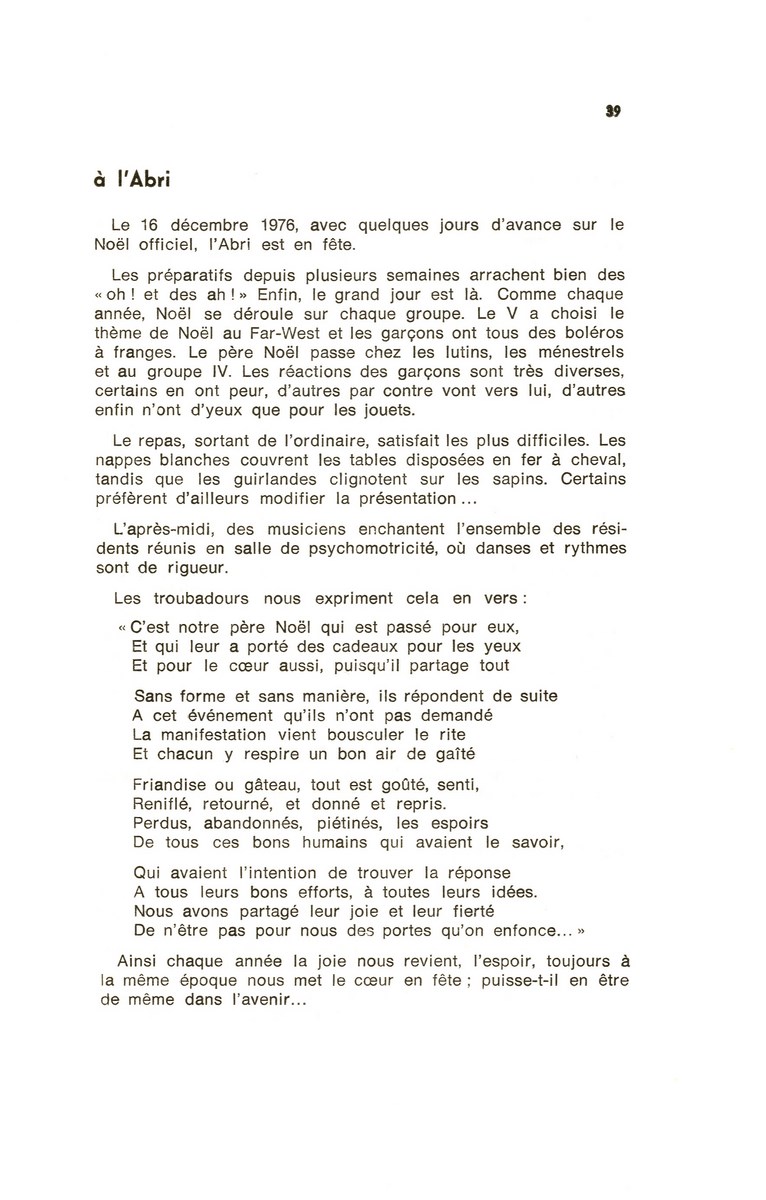 39

à l'Abri

Le 16 décembre 1976, avec quelques jours d'avance sur le Noël officiel, l'Abri est en fête.

Les préparatifs depuis plusieurs semaines arrachent bien des « oh ! et des ah ! » Enfin, le grand jour est là. Comme chaque année, Noël se déroule sur chaque groupe. Le V a choisi le thème de Noël au Far-West et les garçons ont tous des boléros à franges. Le père Noël passe chez les lutins, les ménestrels et au groupe IV. Les réactions des garçons sont très diverses, certains en ont peur, d'autres par contre vont vers lui, d'autres enfin n'ont d'yeux que pour les jouets.

Le repas, sortant de l'ordinaire, satisfait les plus difficiles. Les nappes blanches couvrent les tables disposées en fer à cheval, tandis que les guirlandes clignotent sur les sapins. Certains préfèrent d'ailleurs modifier la présentation...

L'après-midi, des musiciens enchantent l'ensemble des résidents réunis en salle de psychomotricité, où danses et rythmes sont de rigueur.

Les troubadours nous expriment cela en vers :

« C'est notre père Noël qui est passé pour eux,
Et qui leur a porté des cadeaux pour les yeux
Et pour le cœur aussi, puisqu'il partage tout

Sans forme et sans manière, ils répondent de suite
A cet événement qu'ils n'ont pas demandé
La manifestation vient bousculer le rite
Et chacun y respire un bon air de gaîté

Friandise ou gâteau, tout est goûté, senti,
Reniflé, retourné, et donné et repris.
Perdus, abandonnés, piétinés, les espoirs
De tous ces bons humains qui avaient le savoir,

Qui avaient l'intention de trouver la réponse
A tous leurs bons efforts, à toutes leurs idées.
Nous avons partagé leur joie et leur fierté
De n'être pas pour nous des portes qu'on enfonce... »

Ainsi chaque année la joie nous revient, l'espoir, toujours à la même époque nous met le cœur en fête ; puisse-t-il en être de même dans l'avenir...